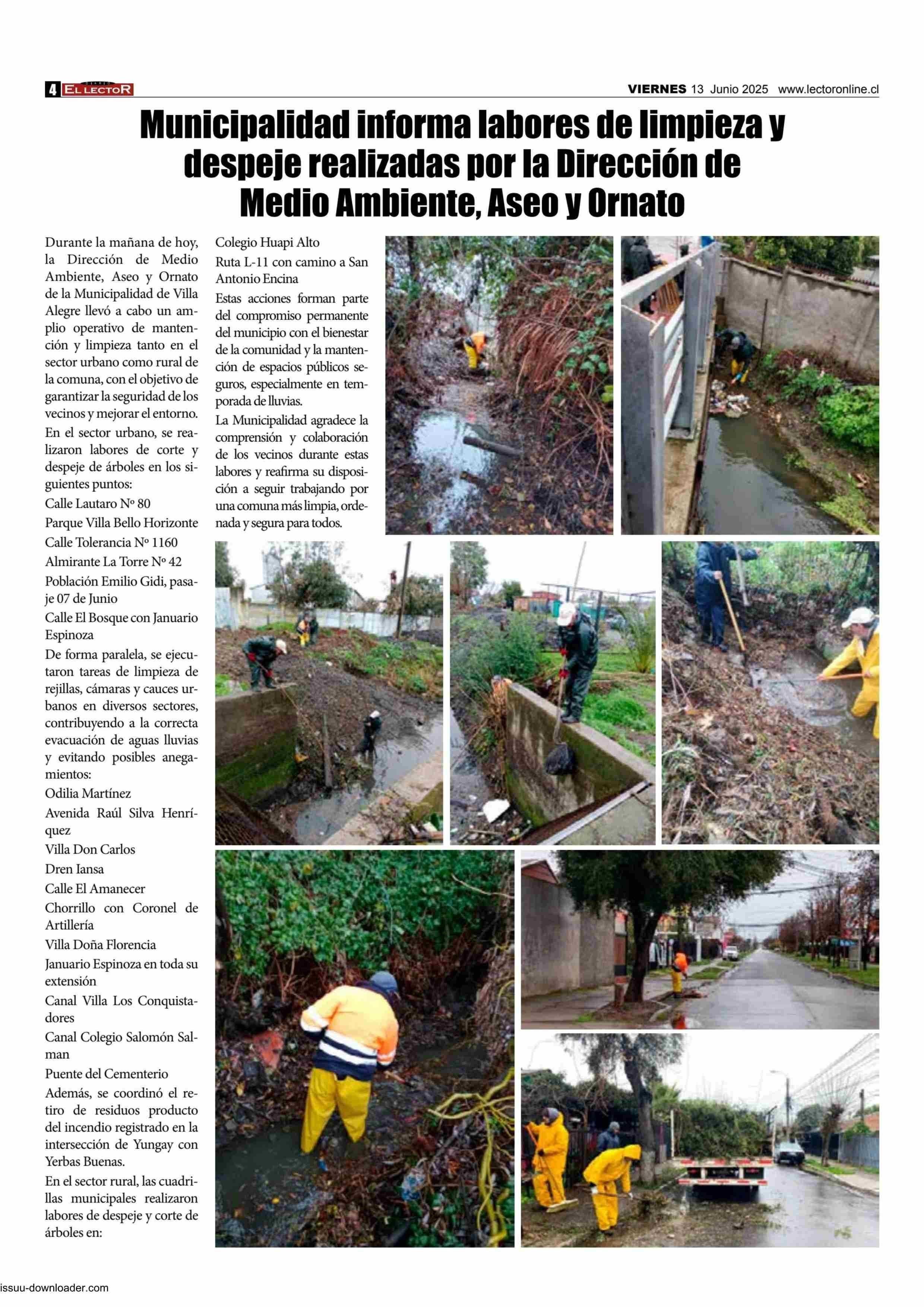 4 EL LECTOR

VIERNES 13 Junio 2025 www.lectoronline.cl

Municipalidad informa labores de limpieza y despeje realizadas por la Dirección de Medio Ambiente, Aseo y Ornato

Durante la mañana de hoy, la Dirección de Medio Ambiente, Aseo y Ornato de la Municipalidad de Villa Alegre llevó a cabo un amplio operativo de mantención y limpieza tanto en el sector urbano como rural de la comuna, con el objetivo de garantizar la seguridad de los vecinos y mejorar el entorno.

En el sector urbano, se realizaron labores de corte y despeje de árboles en los siguientes puntos:

Calle Lautaro Nº 80

Parque Villa Bello Horizonte

Calle Tolerancia Nº 1160

Almirante La Torre Nº 42

Población Emilio Gidi, pasaje 07 de Junio

Calle El Bosque con Januario Espinoza

De forma paralela, se ejecutaron tareas de limpieza de rejillas, cámaras y cauces urbanos en diversos sectores, contribuyendo a la correcta evacuación de aguas lluvias y evitando posibles anegamientos:

Odilia Martínez

Avenida Raúl Silva Henríquez

Villa Don Carlos

Dren Iansa

Calle El Amanecer

Chorrillo con Coronel de Artillería

Villa Doña Florencia

Januario Espinoza en toda su extensión

Canal Villa Los Conquistadores

Canal Colegio Salomón Salman

Puente del Cementerio

Además, se coordinó el retiro de residuos producto del incendio registrado en la intersección de Yungay con Yerbas Buenas.

En el sector rural, las cuadrillas municipales realizaron labores de despeje y corte de árboles en:

Colegio Huapi Alto

Ruta L-11 con camino a San Antonio Encina

Estas acciones forman parte del compromiso permanente del municipio con el bienestar de la comunidad y la mantención de espacios públicos seguros, especialmente en temporada de lluvias.

La Municipalidad agradece la comprensión y colaboración de los vecinos durante estas labores y reafirma su disposición a seguir trabajando por una comuna más limpia, ordenada y segura para todos.

issuu-downloader.com